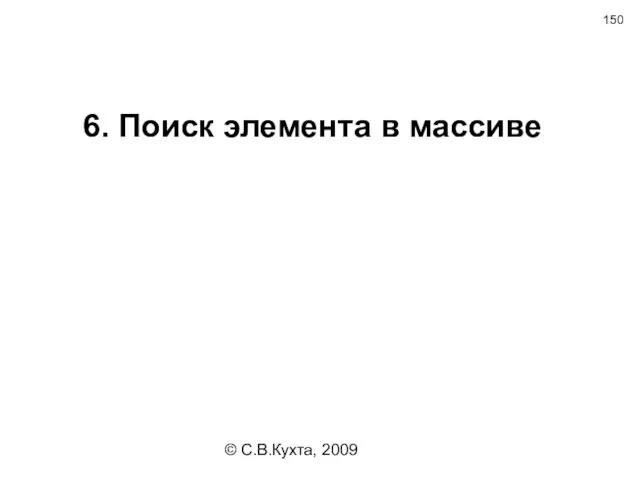 150

6. Поиск элемента в массиве

© С.В.Кухта, 2009